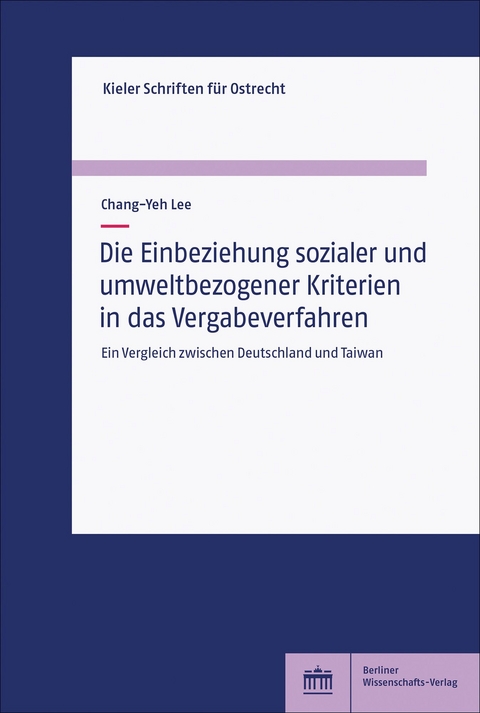 Kieler Schriften für Ostrecht

Chang-Yeh Lee

Die Einbeziehung sozialer und umweltbezogener Kriterien in das Vergabeverfahren

Ein Vergleich zwischen Deutschland und Taiwan

Berliner Wissenschafts-Verlag